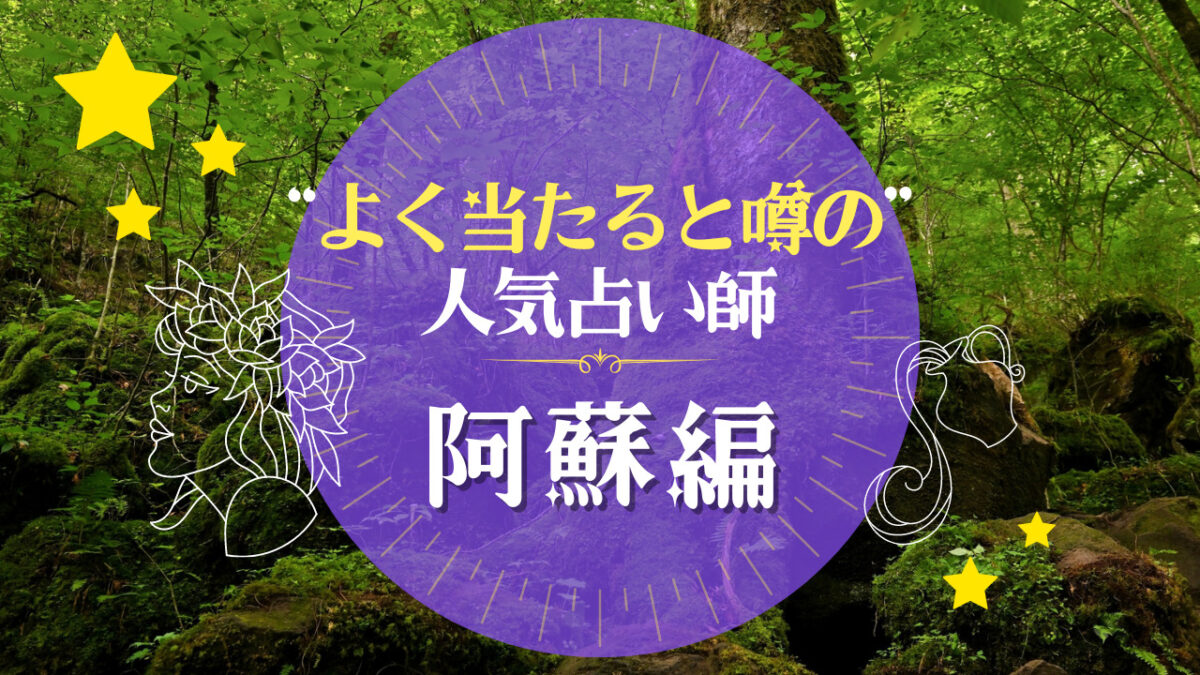 "よく当たると噂の"
人気占い師

阿蘇編